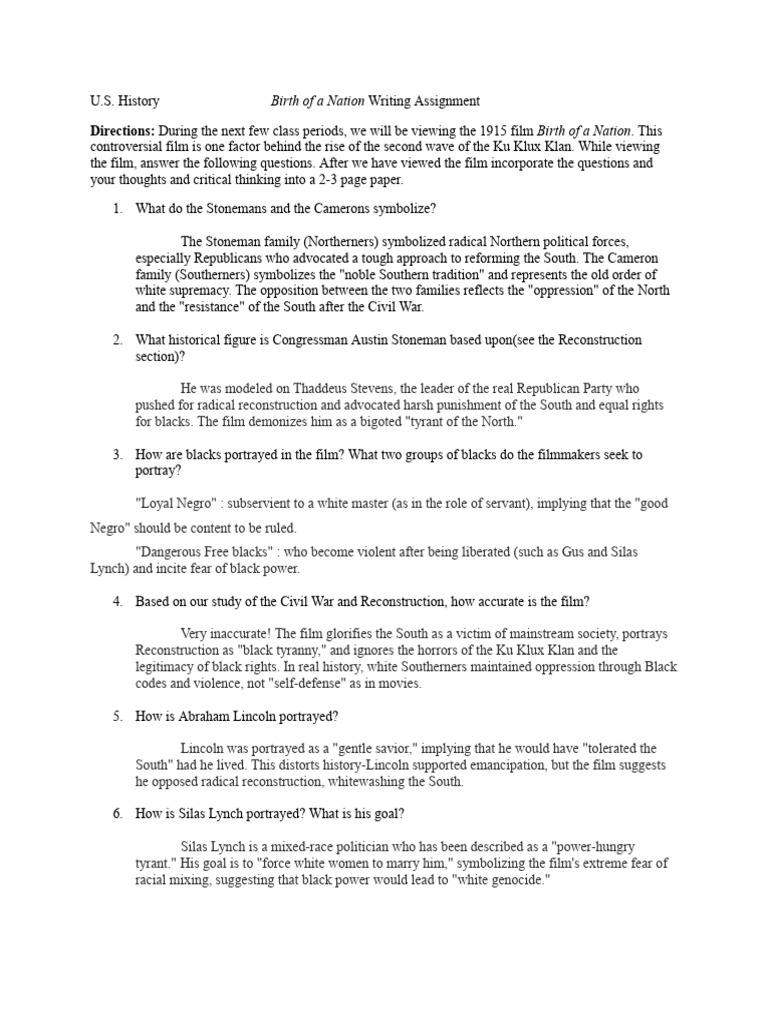 U.S. History Birth of a Nation Writing Assignment

Directions: During the next few class periods, we will be viewing the 1915 film Birth of a Nation. This controversial film is one factor behind the rise of the second wave of the Ku Klux Klan. While viewing the film, answer the following questions. After we have viewed the film incorporate the questions and your thoughts and critical thinking into a 2-3 page paper.

1. What do the Stonemans and the Camerons symbolize?

The Stoneman family (Northerners) symbolized radical Northern political forces, especially Republicans who advocated a tough approach to reforming the South. The Cameron family (Southerners) symbolizes the "noble Southern tradition" and represents the old order of white supremacy. The opposition between the two families reflects the "oppression" of the North and the "resistance" of the South after the Civil War.

2. What historical figure is Congressman Austin Stoneman based upon(see the Reconstruction section)?

He was modeled on Thaddeus Stevens, the leader of the real Republican Party who pushed for radical reconstruction and advocated harsh punishment of the South and equal rights for blacks. The film demonizes him as a bigoted "tyrant of the North."

3. How are blacks portrayed in the film? What two groups of blacks do the filmmakers seek to portray?

"Loyal Negro" : subservient to a white master (as in the role of servant), implying that the "good Negro" should be content to be ruled.

"Dangerous Free blacks" : who become violent after being liberated (such as Gus and Silas Lynch) and incite fear of black power.

4. Based on our study of the Civil War and Reconstruction, how accurate is the film?

Very inaccurate! The film glorifies the South as a victim of mainstream society, portrays Reconstruction as "black tyranny," and ignores the horrors of the Ku Klux Klan and the legitimacy of black rights. In real history, white Southerners maintained oppression through Black codes and violence, not "self-defense" as in movies.

5. How is Abraham Lincoln portrayed?

Lincoln was portrayed as a "gentle savior," implying that he would have "tolerated the South" had he lived. This distorts history-Lincoln supported emancipation, but the film suggests he opposed radical reconstruction, whitewashing the South.

6. How is Silas Lynch portrayed? What is his goal?

Silas Lynch is a mixed-race politician who has been described as a "power-hungry tyrant." His goal is to "force white women to marry him," symbolizing the film's extreme fear of racial mixing, suggesting that black power would lead to "white genocide."